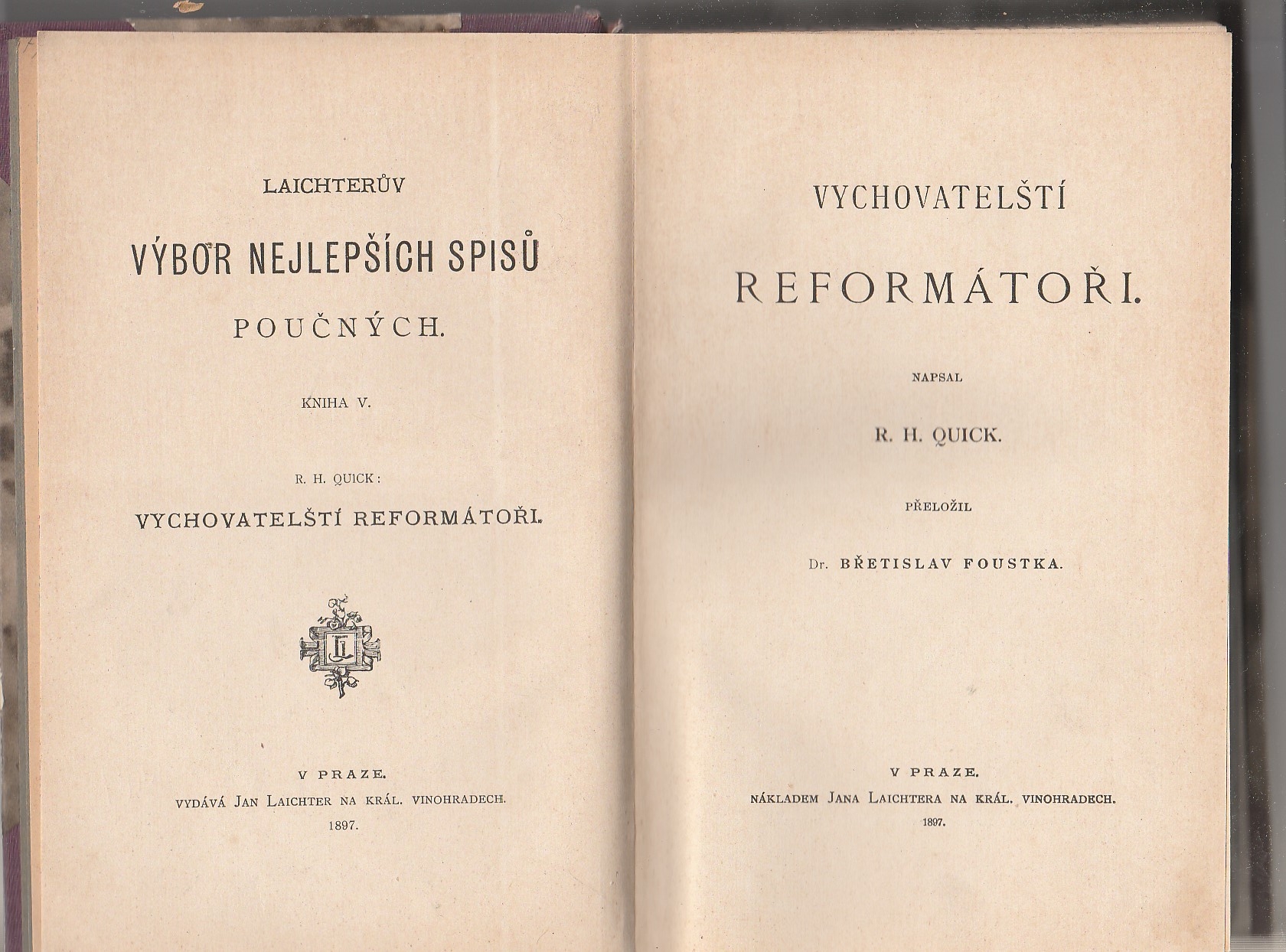 LAICHTERŮV

VÝBOR NEJLEPŠÍCH SPISŮ

POUČNÝCH.

KNIHA V.

R. H. QUICK:

VYCHOVATELŠTÍ REFORMÁTOŘI.

V PRAZE.

VYDÁVÁ JAN LAICHTER NA KRÁL. VINOHRADECH.

1897.

VYCHOVATELŠTÍ

REFORMÁTOŘI.

NAPSAL

R. H. QUICK.

PŘELOŽIL

Dr. BŘETISLAV FOUSTKA.

V PRAZE.

NÁKLADEM JANA LAICHTERA NA KRÁL. VINOHRADECH.

1897.